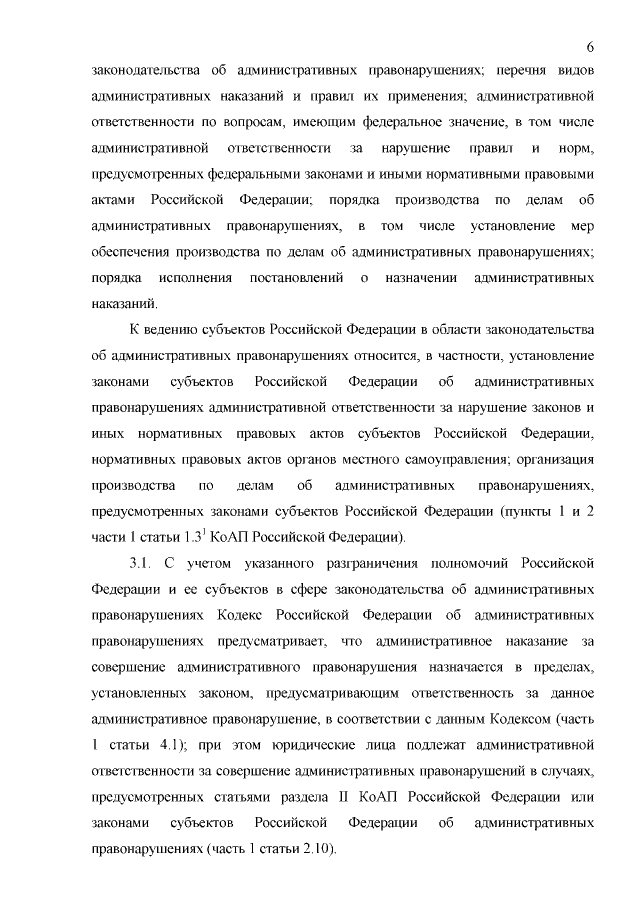 6

законодательства об административных правонарушениях; перечня видов административных наказаний и правил их применения; административной ответственности по вопросам, имеющим федеральное значение, в том числе административной ответственности за нарушение правил и норм, предусмотренных федеральными законами и иными нормативными правовыми актами Российской Федерации; порядка производства по делам об административных правонарушениях, в том числе установление мер обеспечения производства по делам об административных правонарушениях; порядка исполнения постановлений о назначении административных наказаний.

К ведению субъектов Российской Федерации в области законодательства об административных правонарушениях относится, в частности, установление законами субъектов Российской Федерации об административных правонарушениях административной ответственности за нарушение законов и иных нормативных правовых актов субъектов Российской Федерации, нормативных правовых актов органов местного самоуправления; организация производства по делам об административных правонарушениях, предусмотренных законами субъектов Российской Федерации (пункты 1 и 2 части 1 статьи $1.3^1$ КоАП Российской Федерации).

3.1. С учетом указанного разграничения полномочий Российской Федерации и ее субъектов в сфере законодательства об административных правонарушениях Кодекс Российской Федерации об административных правонарушениях предусматривает, что административное наказание за совершение административного правонарушения назначается в пределах, установленных законом, предусматривающим ответственность за данное административное правонарушение, в соответствии с данным Кодексом (часть 1 статьи 4.1); при этом юридические лица подлежат административной ответственности за совершение административных правонарушений в случаях, предусмотренных статьями раздела II КоАП Российской Федерации или законами субъектов Российской Федерации об административных правонарушениях (часть 1 статьи 2.10).